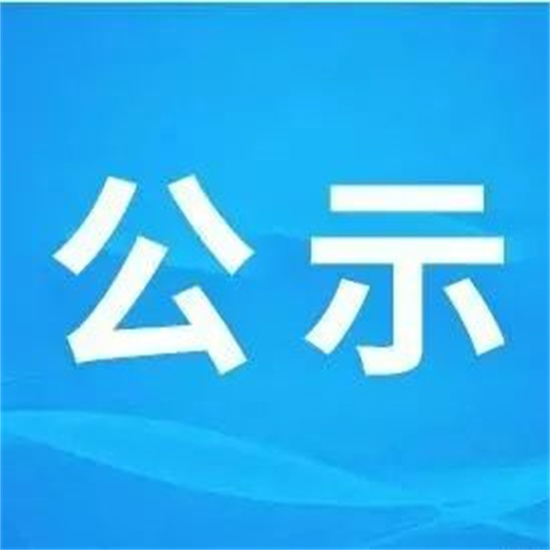 公示